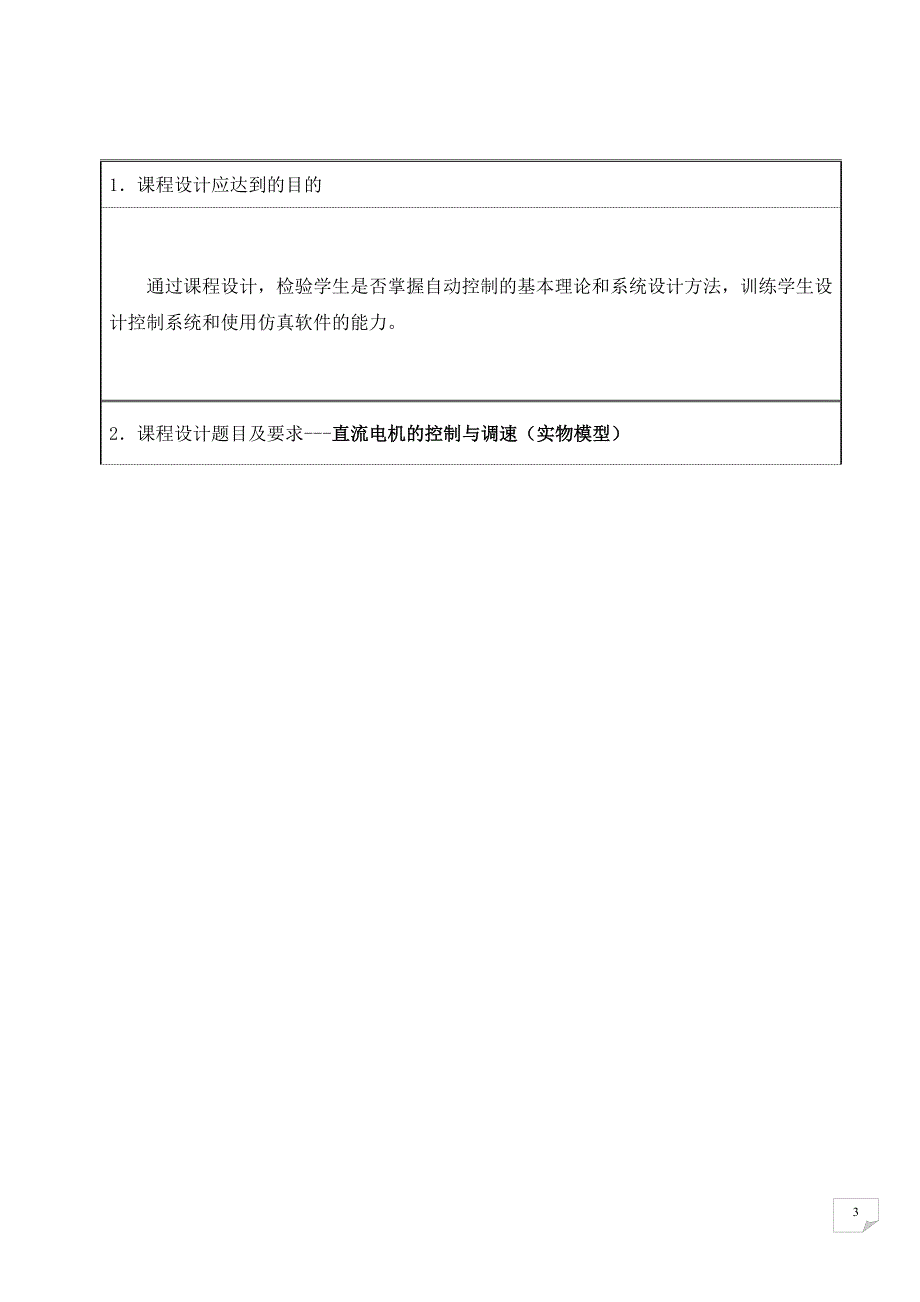 1．课程设计应达到的目的

通过课程设计，检验学生是否掌握自动控制的基本理论和系统设计方法，训练学生设计控制系统和使用仿真软件的能力。

2．课程设计题目及要求---直流电机的控制与调速（实物模型）

3